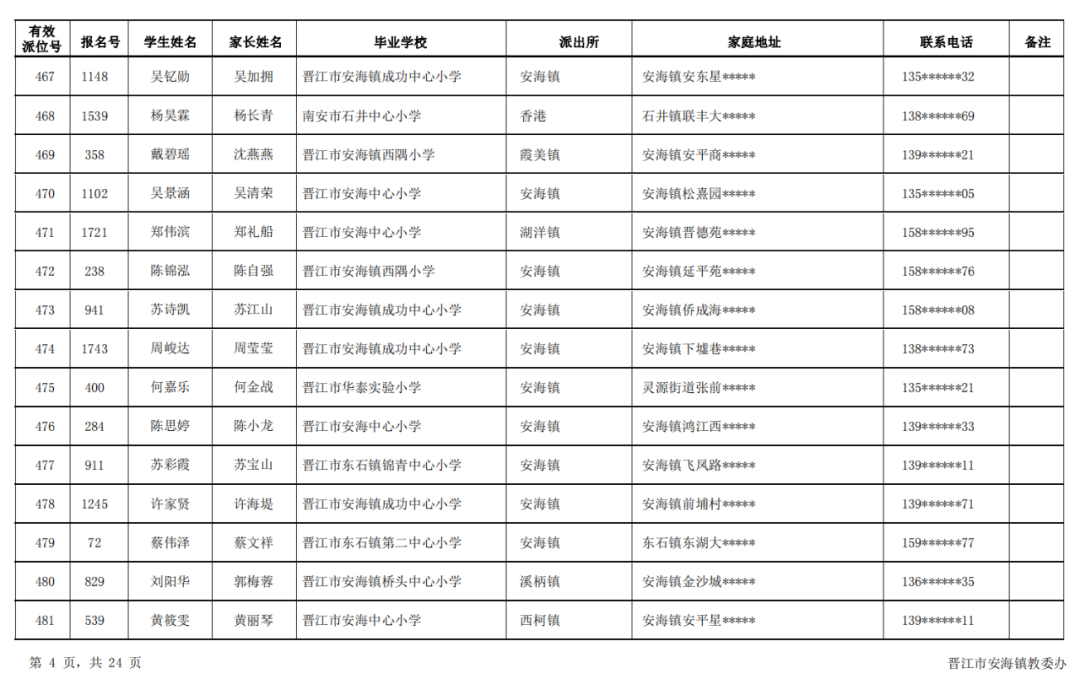 | 有效派位号 | 报名号 | 学生姓名 | 家长姓名 | 毕业学校 | 派出所 | 家庭地址 | 联系电话 | 备注 |
|---|---|---|---|---|---|---|---|---|
| 467 | 1148 | 吴钇勋 | 吴加拥 | 晋江市安海镇成功中心小学 | 安海镇 | 安海镇安东星***** | 135******32 | |
| 468 | 1539 | 杨昊霖 | 杨长青 | 南安市石井中心小学 | 香港 | 石井镇联丰大***** | 138******69 | |
| 469 | 358 | 戴碧瑶 | 沈燕燕 | 晋江市安海镇西隅小学 | 霞美镇 | 安海镇安平商***** | 139******21 | |
| 470 | 1102 | 吴景涵 | 吴清荣 | 晋江市安海中心小学 | 安海镇 | 安海镇松熹园***** | 135******05 | |
| 471 | 1721 | 郑伟滨 | 郑礼船 | 晋江市安海中心小学 | 湖洋镇 | 安海镇晋德苑***** | 158******95 | |
| 472 | 238 | 陈锦泓 | 陈自强 | 晋江市安海镇西隅小学 | 安海镇 | 安海镇延平苑***** | 158******76 | |
| 473 | 941 | 苏诗凯 | 苏江山 | 晋江市安海镇成功中心小学 | 安海镇 | 安海镇侨成海***** | 158******08 | |
| 474 | 1743 | 周峻达 | 周莹莹 | 晋江市安海镇成功中心小学 | 安海镇 | 安海镇下墟巷***** | 138******73 | |
| 475 | 400 | 何嘉乐 | 何金战 | 晋江市华泰实验小学 | 安海镇 | 灵源街道张前***** | 135******21 | |
| 476 | 284 | 陈思婷 | 陈小龙 | 晋江市安海中心小学 | 安海镇 | 安海镇鸿江西***** | 139******33 | |
| 477 | 911 | 苏彩霞 | 苏宝山 | 晋江市东石镇锦青中心小学 | 安海镇 | 安海镇飞凤路***** | 139******11 | |
| 478 | 1245 | 许家贤 | 许海堤 | 晋江市安海镇成功中心小学 | 安海镇 | 安海镇前埔村***** | 139******71 | |
| 479 | 72 | 蔡伟泽 | 蔡文祥 | 晋江市东石镇第二中心小学 | 安海镇 | 东石镇东湖大***** | 159******77 | |
| 480 | 829 | 刘阳华 | 郭梅蓉 | 晋江市安海镇桥头中心小学 | 溪柄镇 | 安海镇金沙城***** | 136******35 | |
| 481 | 539 | 黄筱雯 | 黄丽琴 | 晋江市安海中心小学 | 西柯镇 | 安海镇安平星***** | 139******11 | |

第 4 页，共 24 页

晋江市安海镇教委办